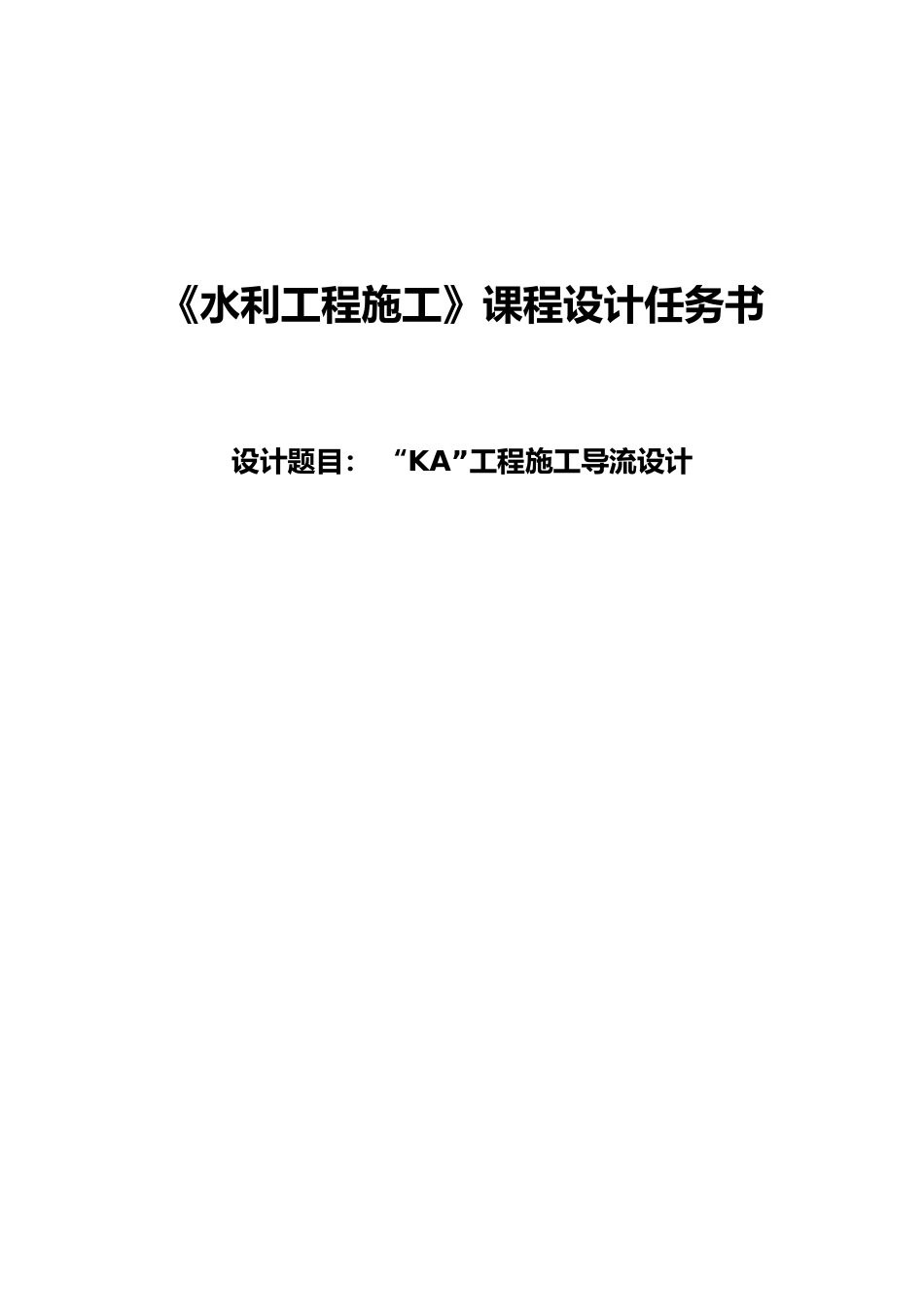 《水利工程施工》课程设计任务书

设计题目： “KA”工程施工导流设计